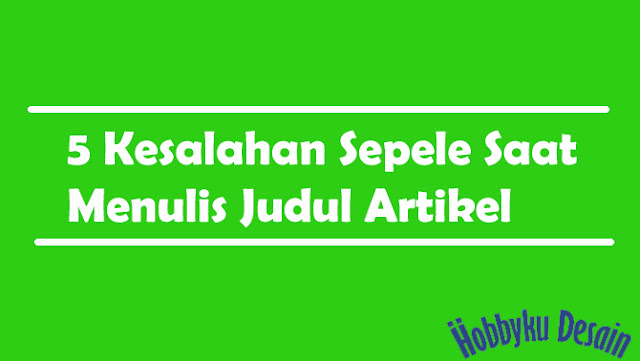 5 Kesalahan Sepele Saat Menulis Judul Artikel

Hobbyku Desain